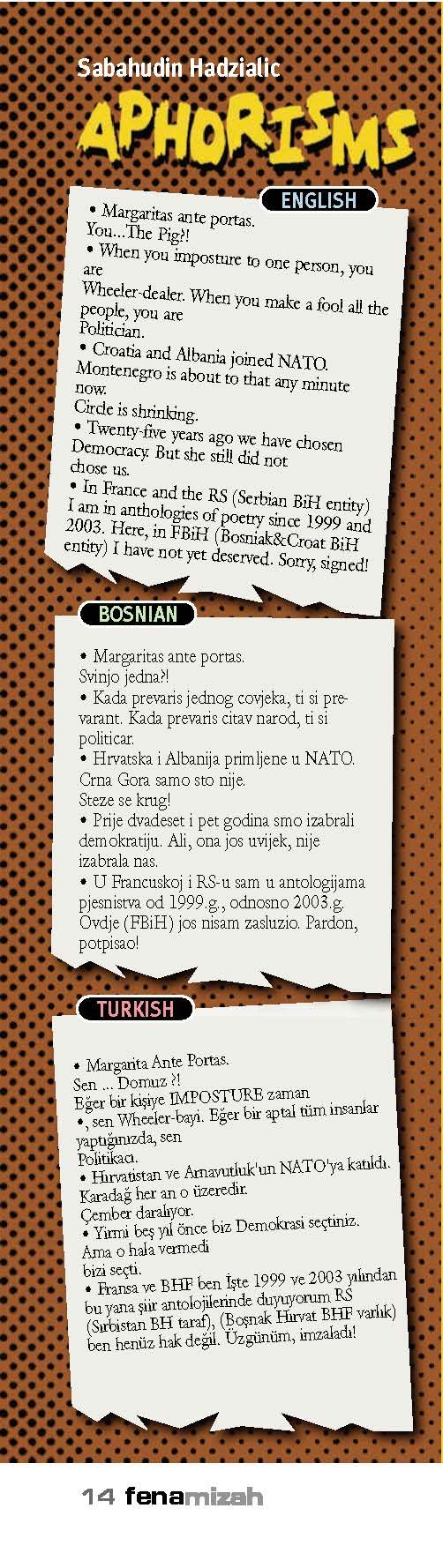 Sabahudin Hadzialic

APHORISMS

ENGLISH

• Margaritas ante portas.
You...The Pig?!
• When you imposture to one person, you are
Wheeler-dealer. When you make a fool all the people, you are
Politician.
• Croatia and Albania joined NATO.
Montenegro is about to that any minute now.
Circle is shrinking.
• Twenty-five years ago we have chosen Democracy. But she still did not chose us.
• In France and the RS (Serbian BiH entity) I am in anthologies of poetry since 1999 and 2003. Here, in FBiH (Bosniak&Croat BiH entity) I have not yet deserved. Sorry, signed!

BOSNIAN

• Margaritas ante portas.
Svinjo jedna?!
• Kada prevaris jednog covjeka, ti si prevarant. Kada prevaris citav narod, ti si politicar.
• Hrvatska i Albanija primljene u NATO.
Crna Gora samo sto nije.
Steze se krug!
• Prije dvadeset i pet godina smo izabrali demokratiju. Ali, ona jos uvijek, nije izabrala nas.
• U Francuskoj i RS-u sam u antologijama pjesnistva od 1999.g., odnosno 2003.g. Ovdje (FBiH) jos nisam zasluzio. Pardon, potpisao!

TURKISH

• Margarita Ante Portas.
Sen ... Domuz ?!
Eğer bir kişiye IMPOSTURE zaman
•, sen Wheeler-bayi. Eğer bir aptal tüm insanlar yaptığınızda, sen
Politikacı.
• Hırvatistan ve Arnavutluk'un NATO'ya katıldı.
Karadağ her an o üzeredir.
Çember daralıyor.
• Yirmi beş yıl önce biz Demokrasi seçtiniz.
Ama o hala vermedi
bizi seçti.
• Fransa ve BHF ben İşte 1999 ve 2003 yılından bu yana şiir antolojilerinde duyuyorum RS (Sırbistan BH taraf), (Boşnak Hırvat BHF varlık) ben henüz hak değil. Üzgünüm, imzaladı!

14 fenamizah